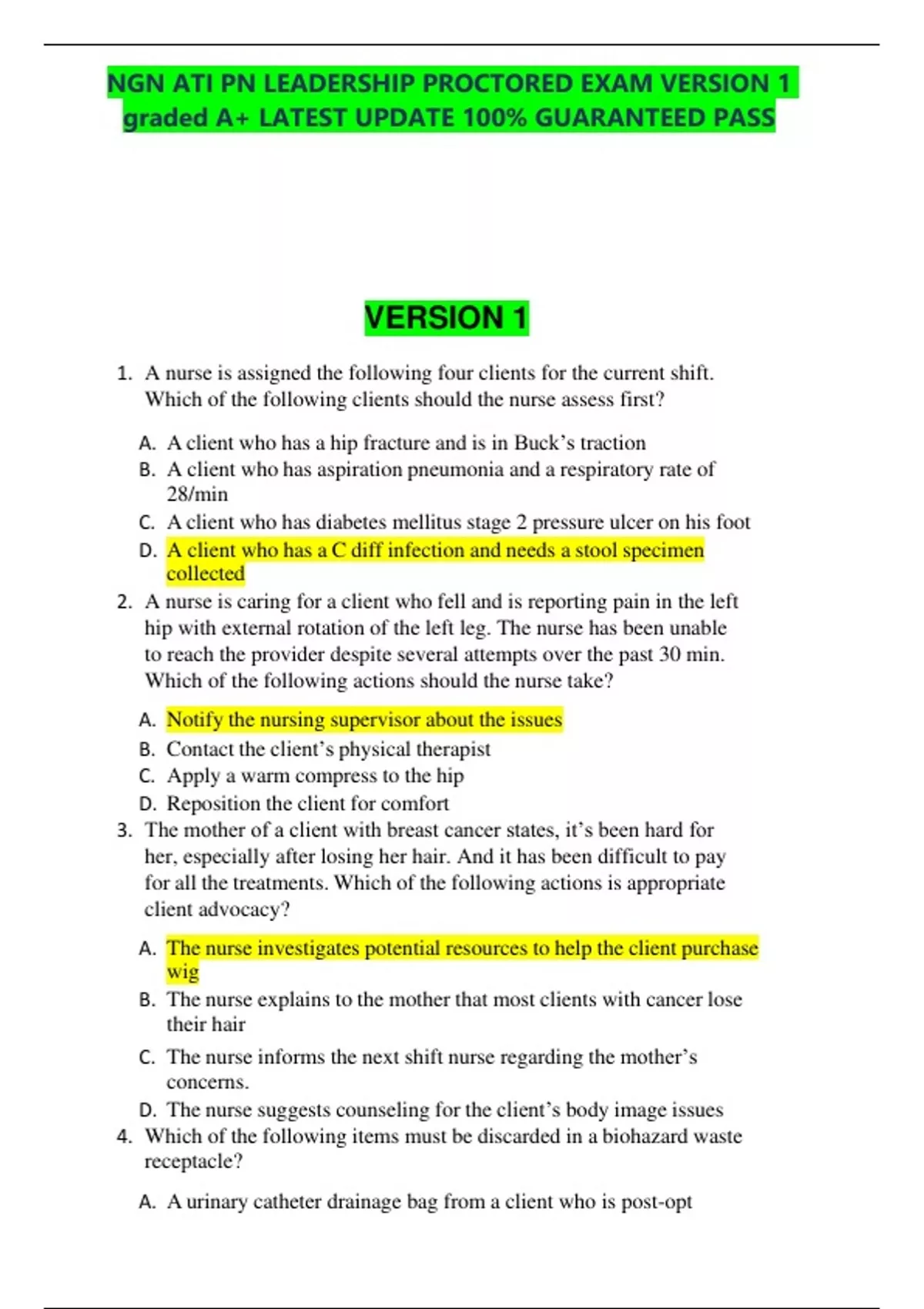 NGN ATI PN LEADERSHIP PROCTORED EXAM VERSION 1 graded A+ LATEST UPDATE 100% GUARANTEED PASS

VERSION 1

1. A nurse is assigned the following four clients for the current shift. Which of the following clients should the nurse assess first?

A. A client who has a hip fracture and is in Buck's traction
B. A client who has aspiration pneumonia and a respiratory rate of 28/min
C. A client who has diabetes mellitus stage 2 pressure ulcer on his foot
D. A client who has a C diff infection and needs a stool specimen collected

2. A nurse is caring for a client who fell and is reporting pain in the left hip with external rotation of the left leg. The nurse has been unable to reach the provider despite several attempts over the past 30 min. Which of the following actions should the nurse take?

A. Notify the nursing supervisor about the issues
B. Contact the client's physical therapist
C. Apply a warm compress to the hip
D. Reposition the client for comfort

3. The mother of a client with breast cancer states, it's been hard for her, especially after losing her hair. And it has been difficult to pay for all the treatments. Which of the following actions is appropriate client advocacy?

A. The nurse investigates potential resources to help the client purchase wig
B. The nurse explains to the mother that most clients with cancer lose their hair
C. The nurse informs the next shift nurse regarding the mother's concerns.
D. The nurse suggests counseling for the client's body image issues

4. Which of the following items must be discarded in a biohazard waste receptacle?

A. A urinary catheter drainage bag from a client who is post-opt